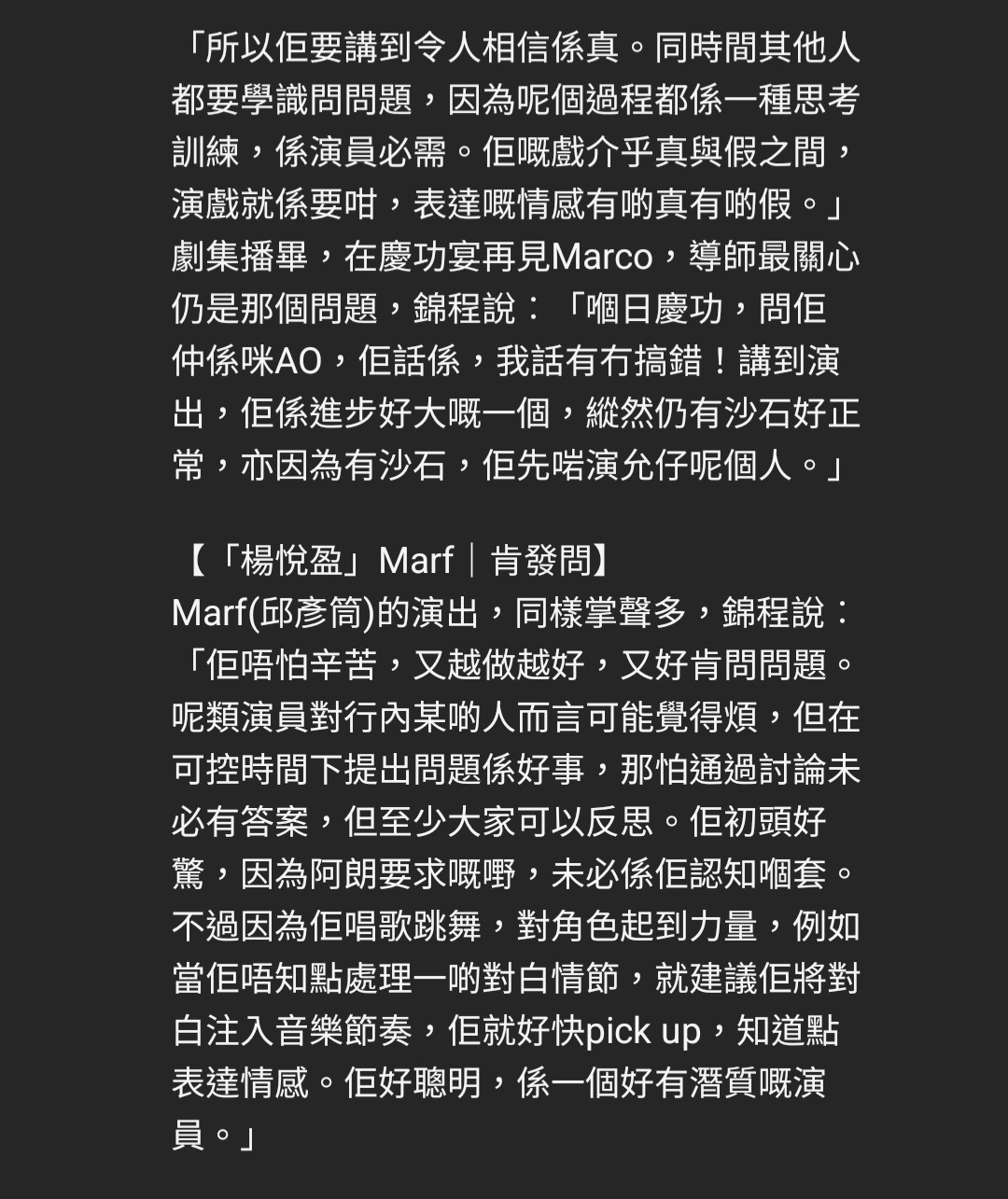 「所以佢要講到令人相信係真。同時間其他人都要學識問問題，因為呢個過程都係一種思考訓練，係演員必需。佢嘅戲介乎真與假之間，演戲就係要咁，表達嘅情感有啲真有啲假。」劇集播畢，在慶功宴再見Marco，導師最關心仍是那個問題，錦程說：「嗰日慶功，問佢仲係咪AO，佢話係，我話有冇搞錯！講到演出，佢係進步好大嘅一個，縱然仍有沙石好正常，亦因為有沙石，佢先啱演允仔呢個人。」

【「楊悅盈」Marf｜肯發問】
Marf(邱彥筒)的演出，同樣掌聲多，錦程說：「佢唔怕辛苦，又越做越好，又好肯問問題。呢類演員對行內某啲人而言可能覺得煩，但在可控時間下提出問題係好事，那怕通過討論未必有答案，但至少大家可以反思。佢初頭好驚，因為阿朗要求嘅嘢，未必係佢認知嗰套。不過因為佢唱歌跳舞，對角色起到力量，例如當佢唔知點處理一啲對白情節，就建議佢將對白注入音樂節奏，佢就好快pick up，知道點表達情感。佢好聰明，係一個好有潛質嘅演員。」